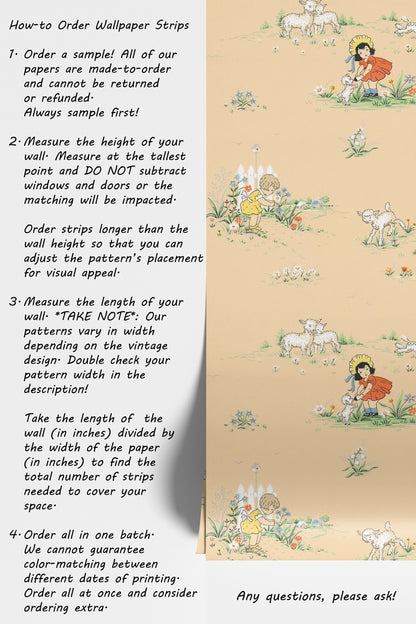 How-to Order Wallpaper Strips

1. Order a sample! All of our papers are made-to-order and cannot be returned or refunded. Always sample first!

2. Measure the height of your wall. Measure at the tallest point and DO NOT subtract windows and doors or the matching will be impacted.

Order strips longer than the wall height so that you can adjust the pattern's placement for visual appeal.

3. Measure the length of your wall. *TAKE NOTE*: Our patterns vary in width depending on the vintage design. Double check your pattern width in the description!

Take the length of the wall (in inches) divided by the width of the paper (in inches) to find the total number of strips needed to cover your space.

4. Order all in one batch. We cannot guarantee color-matching between different dates of printing. Order all at once and consider ordering extra.

Any questions, please ask!